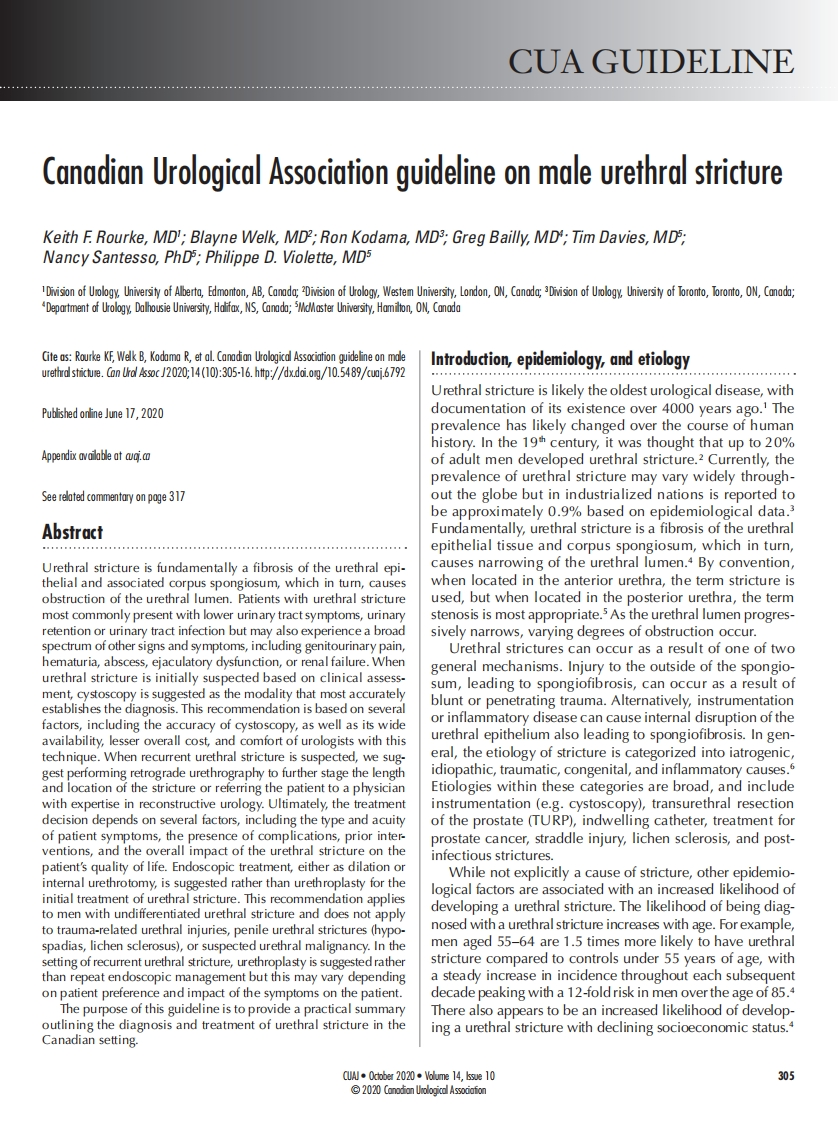 CUA GUIDELINE

Canadian Urological Association guideline on male urethral stricture

Keith F. Rourke, MD$^1$; Blayne Welk, MD$^2$; Ron Kodama, MD$^3$; Greg Bailly, MD$^4$; Tim Davies, MD$^5$; Nancy Santesso, PhD$^5$; Philippe D. Violette, MD$^5$

$^1$Division of Urology, University of Alberta, Edmonton, AB, Canada; $^2$Division of Urology, Western University, London, ON, Canada; $^3$Division of Urology, University of Toronto, Toronto, ON, Canada; $^4$Department of Urology, Dalhousie University, Halifax, NS, Canada; $^5$McMaster University, Hamilton, ON, Canada

Cite as: Rourke KF, Welk B, Kodama R, et al. Canadian Urological Association guideline on male urethral stricture. Can Urol Assoc J 2020;14(10):305-16. http://dx.doi.org/10.5489/cuaj.6792

Published online June 17, 2020

Appendix available at cuaj.ca

See related commentary on page 317

Abstract

Urethral stricture is fundamentally a fibrosis of the urethral epithelial and associated corpus spongiosum, which in turn, causes obstruction of the urethral lumen. Patients with urethral stricture most commonly present with lower urinary tract symptoms, urinary retention or urinary tract infection but may also experience a broad spectrum of other signs and symptoms, including genitourinary pain, hematuria, abscess, ejaculatory dysfunction, or renal failure. When urethral stricture is initially suspected based on clinical assessment, cystoscopy is suggested as the modality that most accurately establishes the diagnosis. This recommendation is based on several factors, including the accuracy of cystoscopy, as well as its wide availability, lesser overall cost, and comfort of urologists with this technique. When recurrent urethral stricture is suspected, we suggest performing retrograde urethrography to further stage the length and location of the stricture or referring the patient to a physician with expertise in reconstructive urology. Ultimately, the treatment decision depends on several factors, including the type and acuity of patient symptoms, the presence of complications, prior interventions, and the overall impact of the urethral stricture on the patient's quality of life. Endoscopic treatment, either as dilation or internal urethrotomy, is suggested rather than urethroplasty for the initial treatment of urethral stricture. This recommendation applies to men with undifferentiated urethral stricture and does not apply to trauma-related urethral injuries, penile urethral strictures (hypospadias, lichen sclerosus), or suspected urethral malignancy. In the setting of recurrent urethral stricture, urethroplasty is suggested rather than repeat endoscopic management but this may vary depending on patient preference and impact of the symptoms on the patient.

The purpose of this guideline is to provide a practical summary outlining the diagnosis and treatment of urethral stricture in the Canadian setting.

Introduction, epidemiology, and etiology

Urethral stricture is likely the oldest urological disease, with documentation of its existence over 4000 years ago.$^1$ The prevalence has likely changed over the course of human history. In the 19$^{th}$ century, it was thought that up to 20% of adult men developed urethral stricture.$^2$ Currently, the prevalence of urethral stricture may vary widely throughout the globe but in industrialized nations is reported to be approximately 0.9% based on epidemiological data.$^3$ Fundamentally, urethral stricture is a fibrosis of the urethral epithelial tissue and corpus spongiosum, which in turn, causes narrowing of the urethral lumen.$^4$ By convention, when located in the anterior urethra, the term stricture is used, but when located in the posterior urethra, the term stenosis is most appropriate.$^5$ As the urethral lumen progressively narrows, varying degrees of obstruction occur.

Urethral strictures can occur as a result of one of two general mechanisms. Injury to the outside of the spongiosum, leading to spongiofibrosis, can occur as a result of blunt or penetrating trauma. Alternatively, instrumentation or inflammatory disease can cause internal disruption of the urethral epithelium also leading to spongiofibrosis. In general, the etiology of stricture is categorized into iatrogenic, idiopathic, traumatic, congenital, and inflammatory causes.$^6$ Etiologies within these categories are broad, and include instrumentation (e.g. cystoscopy), transurethral resection of the prostate (TURP), indwelling catheter, treatment for prostate cancer, straddle injury, lichen sclerosis, and post-infectious strictures.

While not explicitly a cause of stricture, other epidemiological factors are associated with an increased likelihood of developing a urethral stricture. The likelihood of being diagnosed with a urethral stricture increases with age. For example, men aged 55–64 are 1.5 times more likely to have urethral stricture compared to controls under 55 years of age, with a steady increase in incidence throughout each subsequent decade peaking with a 12-fold risk in men over the age of 85.$^4$ There also appears to be an increased likelihood of developing a urethral stricture with declining socioeconomic status.$^4$

CUAJ • October 2020 • Volume 14, Issue 10
© 2020 Canadian Urological Association

305